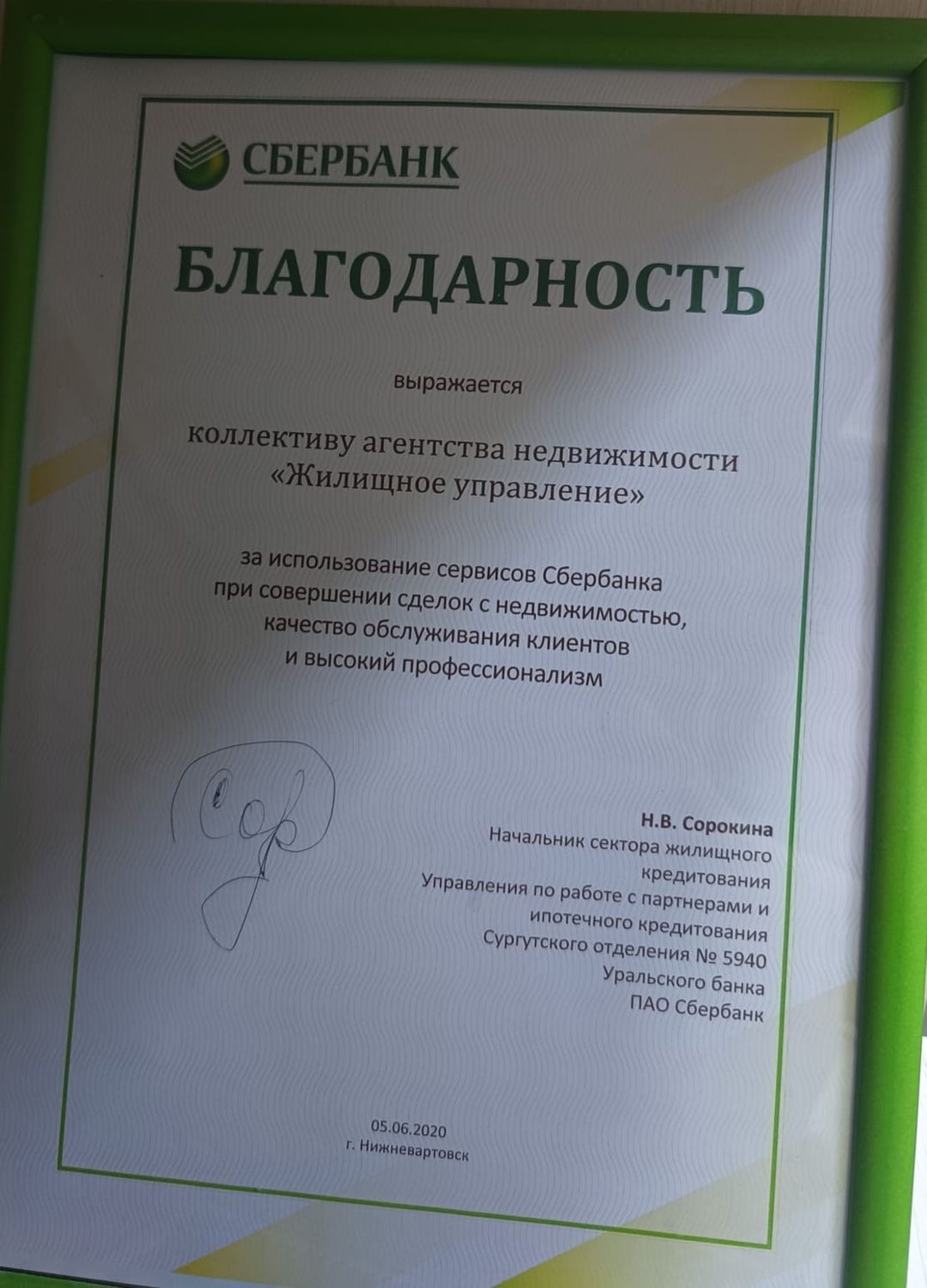 СБЕРБАНК

БЛАГОДАРНОСТЬ

выражается

коллективу агентства недвижимости «Жилищное управление»

за использование сервисов Сбербанка при совершении сделок с недвижимостью, качество обслуживания клиентов и высокий профессионализм

Н.В. Сорокина
Начальник сектора жилищного кредитования
Управления по работе с партнерами и ипотечного кредитования
Сургутского отделения № 5940
Уральского банка
ПАО Сбербанк

05.06.2020
г. Нижневартовск